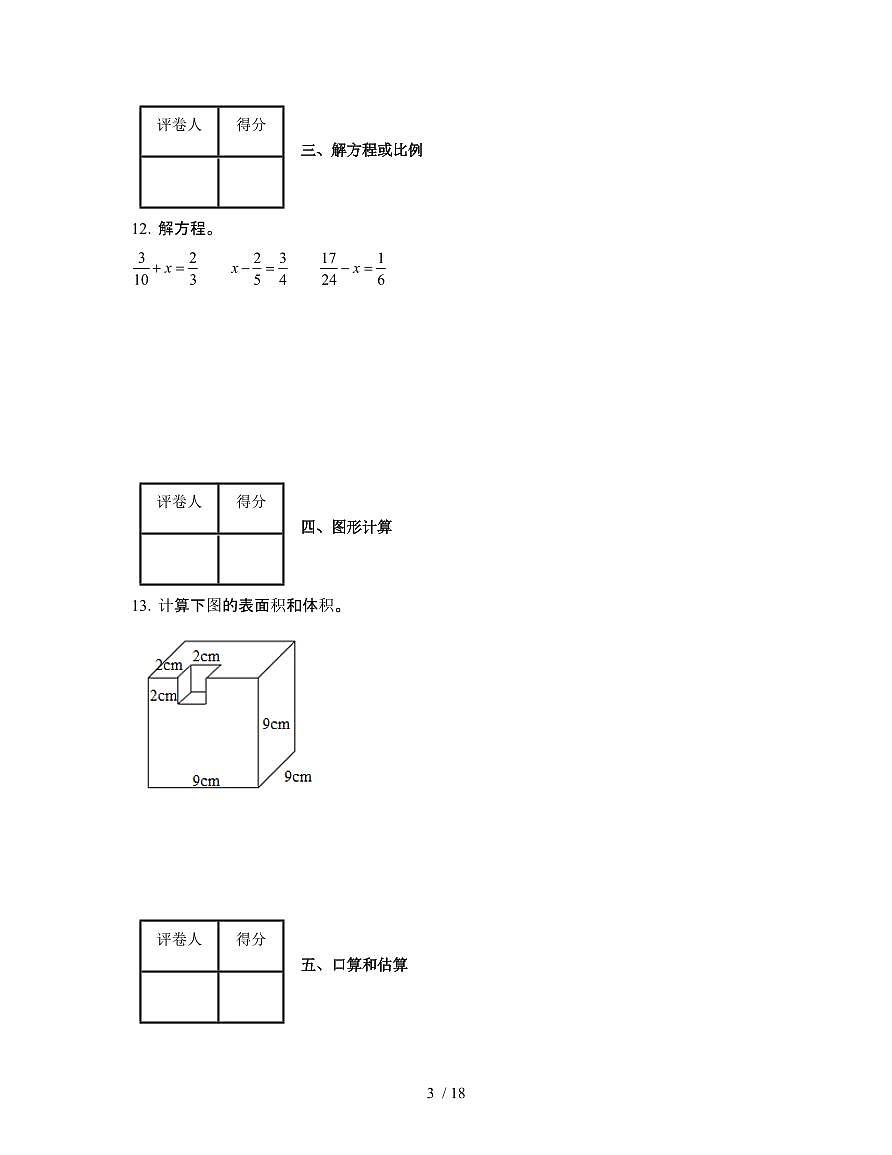 | 评卷人 | 得分 |
|---|---|
| | |

三、解方程或比例

12. 解方程。

$\frac{3}{10}+x=\frac{2}{3}$　　$x-\frac{2}{5}=\frac{3}{4}$　　$\frac{17}{24}-x=\frac{1}{6}$

| 评卷人 | 得分 |
|---|---|
| | |

四、图形计算

13. 计算下图的表面积和体积。

2cm
2cm
2cm
9cm
9cm
9cm

| 评卷人 | 得分 |
|---|---|
| | |

五、口算和估算

3 / 18